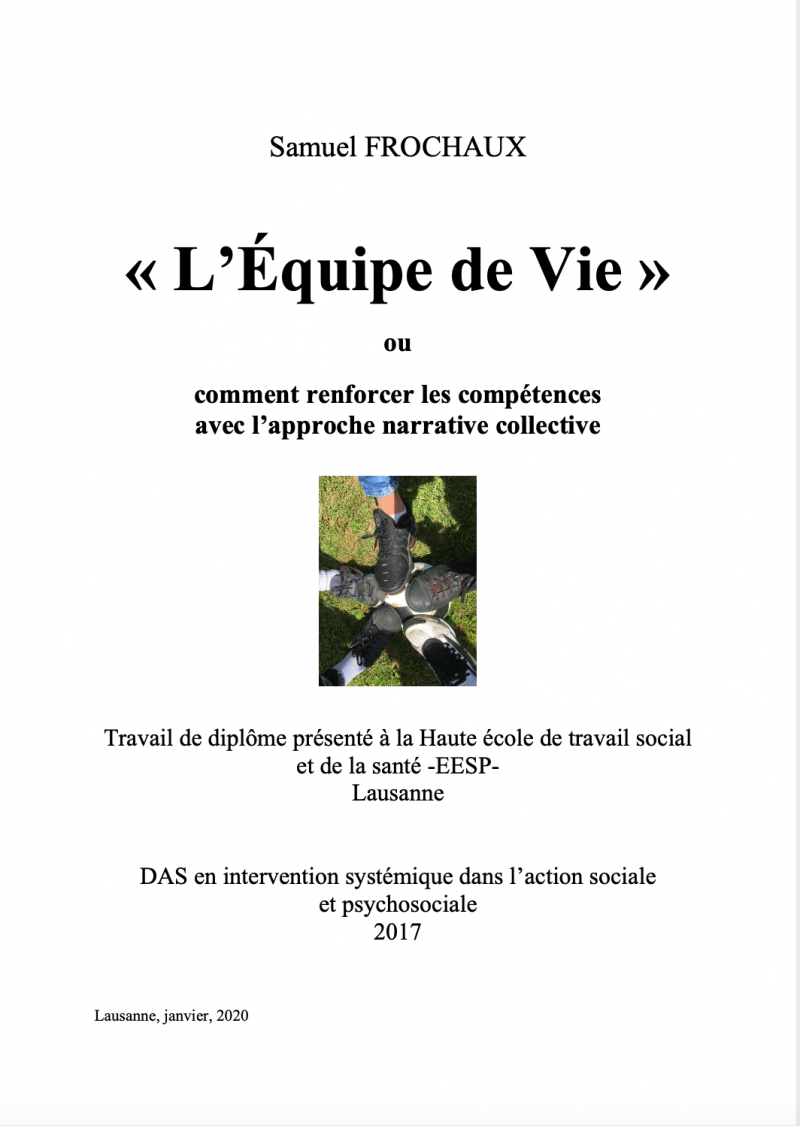 Samuel FROCHAUX

« L’Équipe de Vie »

ou

comment renforcer les compétences avec l’approche narrative collective

Travail de diplôme présenté à la Haute école de travail social et de la santé -EESP- Lausanne

DAS en intervention systémique dans l’action sociale et psychosociale 2017

Lausanne, janvier, 2020